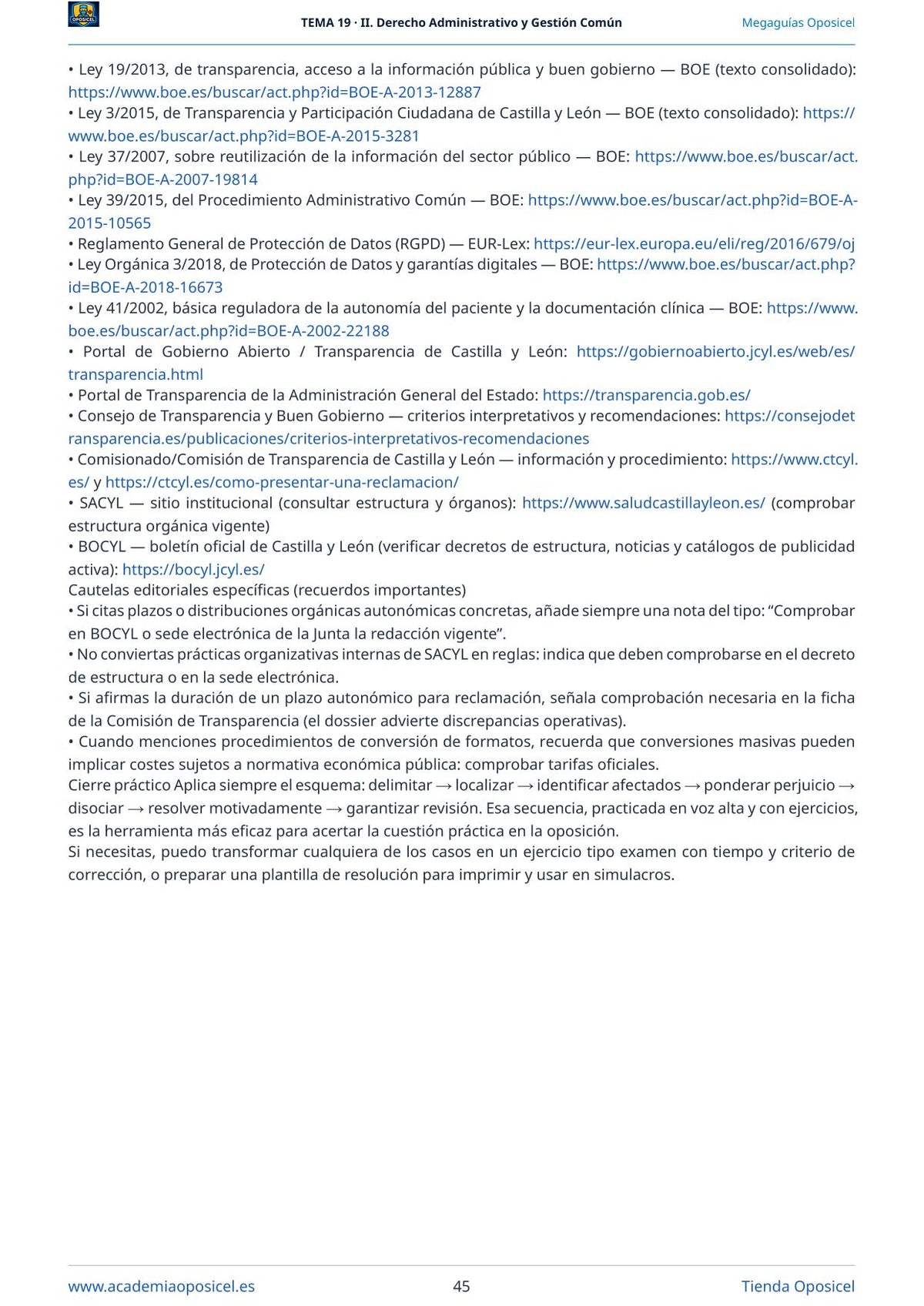 OPOSICEL

TEMA 19 · II. Derecho Administrativo y Gestión Común

Megaguías Oposicel

• Ley 19/2013, de transparencia, acceso a la información pública y buen gobierno — BOE (texto consolidado): https://www.boe.es/buscar/act.php?id=BOE-A-2013-12887
• Ley 3/2015, de Transparencia y Participación Ciudadana de Castilla y León — BOE (texto consolidado): https://www.boe.es/buscar/act.php?id=BOE-A-2015-3281
• Ley 37/2007, sobre reutilización de la información del sector público — BOE: https://www.boe.es/buscar/act.php?id=BOE-A-2007-19814
• Ley 39/2015, del Procedimiento Administrativo Común — BOE: https://www.boe.es/buscar/act.php?id=BOE-A-2015-10565
• Reglamento General de Protección de Datos (RGPD) — EUR-Lex: https://eur-lex.europa.eu/eli/reg/2016/679/oj
• Ley Orgánica 3/2018, de Protección de Datos y garantías digitales — BOE: https://www.boe.es/buscar/act.php?id=BOE-A-2018-16673
• Ley 41/2002, básica reguladora de la autonomía del paciente y la documentación clínica — BOE: https://www.boe.es/buscar/act.php?id=BOE-A-2002-22188
• Portal de Gobierno Abierto / Transparencia de Castilla y León: https://gobiernoabierto.jcyl.es/web/es/transparencia.html
• Portal de Transparencia de la Administración General del Estado: https://transparencia.gob.es/
• Consejo de Transparencia y Buen Gobierno — criterios interpretativos y recomendaciones: https://consejodetransparencia.es/publicaciones/criterios-interpretativos-recomendaciones
• Comisionado/Comisión de Transparencia de Castilla y León — información y procedimiento: https://www.ctcyl.es/ y https://ctcyl.es/como-presentar-una-reclamacion/
• SACYL — sitio institucional (consultar estructura y órganos): https://www.saludcastillayleon.es/ (comprobar estructura orgánica vigente)
• BOCYL — boletín oficial de Castilla y León (verificar decretos de estructura, noticias y catálogos de publicidad activa): https://bocyl.jcyl.es/
Cautelas editoriales específicas (recuerdos importantes)
• Si citas plazos o distribuciones orgánicas autonómicas concretas, añade siempre una nota del tipo: “Comprobar en BOCYL o sede electrónica de la Junta la redacción vigente”.
• No conviertas prácticas organizativas internas de SACYL en reglas: indica que deben comprobarse en el decreto de estructura o en la sede electrónica.
• Si afirmas la duración de un plazo autonómico para reclamación, señala comprobación necesaria en la ficha de la Comisión de Transparencia (el dossier advierte discrepancias operativas).
• Cuando menciones procedimientos de conversión de formatos, recuerda que conversiones masivas pueden implicar costes sujetos a normativa económica pública: comprobar tarifas oficiales.
Cierre práctico Aplica siempre el esquema: delimitar → localizar → identificar afectados → ponderar perjuicio → disociar → resolver motivadamente → garantizar revisión. Esa secuencia, practicada en voz alta y con ejercicios, es la herramienta más eficaz para acertar la cuestión práctica en la oposición.
Si necesitas, puedo transformar cualquiera de los casos en un ejercicio tipo examen con tiempo y criterio de corrección, o preparar una plantilla de resolución para imprimir y usar en simulacros.

www.academiaoposicel.es 45 Tienda Oposicel